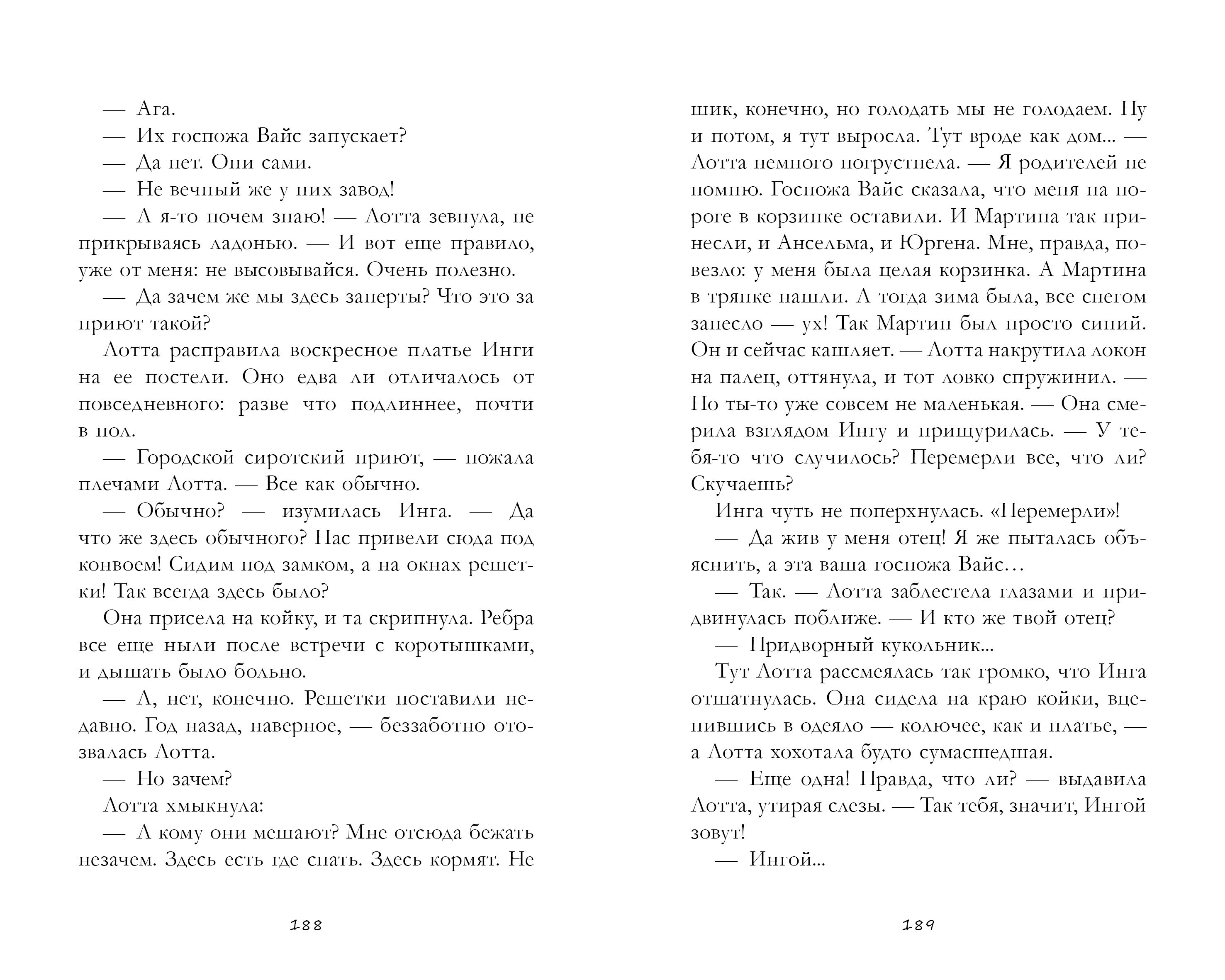 — Ага.

— Их госпожа Вайс запускает?

— Да нет. Они сами.

— Не вечный же у них завод!

— А я-то почем знаю! — Лотта зевнула, не прикрываясь ладонью. — И вот еще правило, уже от меня: не высовывайся. Очень полезно.

— Да зачем же мы здесь заперты? Что это за приют такой?

Лотта расправила воскресное платье Инги на ее постели. Оно едва ли отличалось от повседневного: разве что подлиннее, почти в пол.

— Городской сиротский приют, — пожала плечами Лотта. — Все как обычно.

— Обычно? — изумилась Инга. — Да что же здесь обычного? Нас привели сюда под конвоем! Сидим под замком, а на окнах решетки! Так всегда здесь было?

Она присела на койку, и та скрипнула. Ребра все еще ныли после встречи с коротышками, и дышать было больно.

— А, нет, конечно. Решетки поставили недавно. Год назад, наверное, — беззаботно отозвалась Лотта.

— Но зачем?

Лотта хмыкнула:

— А кому они мешают? Мне отсюда бежать незачем. Здесь есть где спать. Здесь кормят. Не шик, конечно, но голодать мы не голодаем. Ну и потом, я тут выросла. Тут вроде как дом... — Лотта немного погрустнела. — Я родителей не помню. Госпожа Вайс сказала, что меня на пороге в корзинке оставили. И Мартина так принесли, и Ансельма, и Юргена. Мне, правда, повезло: у меня была целая корзинка. А Мартина в тряпке нашли. А тогда зима была, все снегом занесло — ух! Так Мартин был просто синий. Он и сейчас кашляет. — Лотта накрутила локон на палец, оттянула, и тот ловко спружинил. — Но ты-то уже совсем не маленькая. — Она смерила взглядом Ингу и прищурилась. — У тебя-то что случилось? Перемерли все, что ли? Скучаешь?

Инга чуть не поперхнулась. «Перемерли»!

— Да жив у меня отец! Я же пыталась объяснить, а эта ваша госпожа Вайс…

— Так. — Лотта заблестела глазами и придвинулась поближе. — И кто же твой отец?

— Придворный кукольник...

Тут Лотта рассмеялась так громко, что Инга отшатнулась. Она сидела на краю койки, вцепившись в одеяло — колючее, как и платье, — а Лотта хохотала будто сумасшедшая.

— Еще одна! Правда, что ли? — выдавила Лотта, утирая слезы. — Так тебя, значит, Ингой зовут!

— Ингой...

188

189